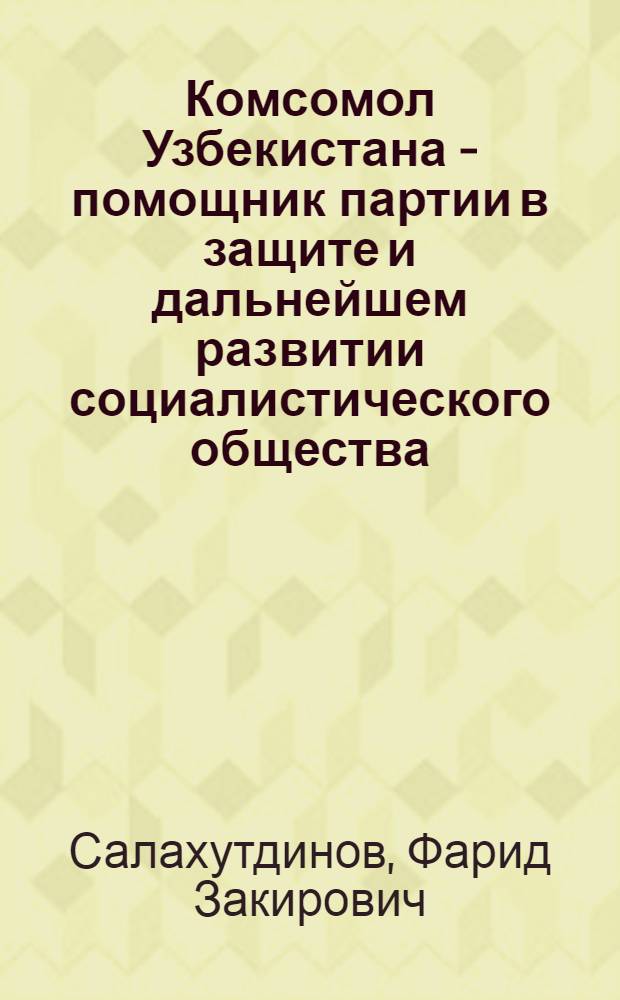 Комсомол Узбекистана - помощник партии в защите и дальнейшем развитии социалистического общества

Салахутдинов, Фарид Закирович